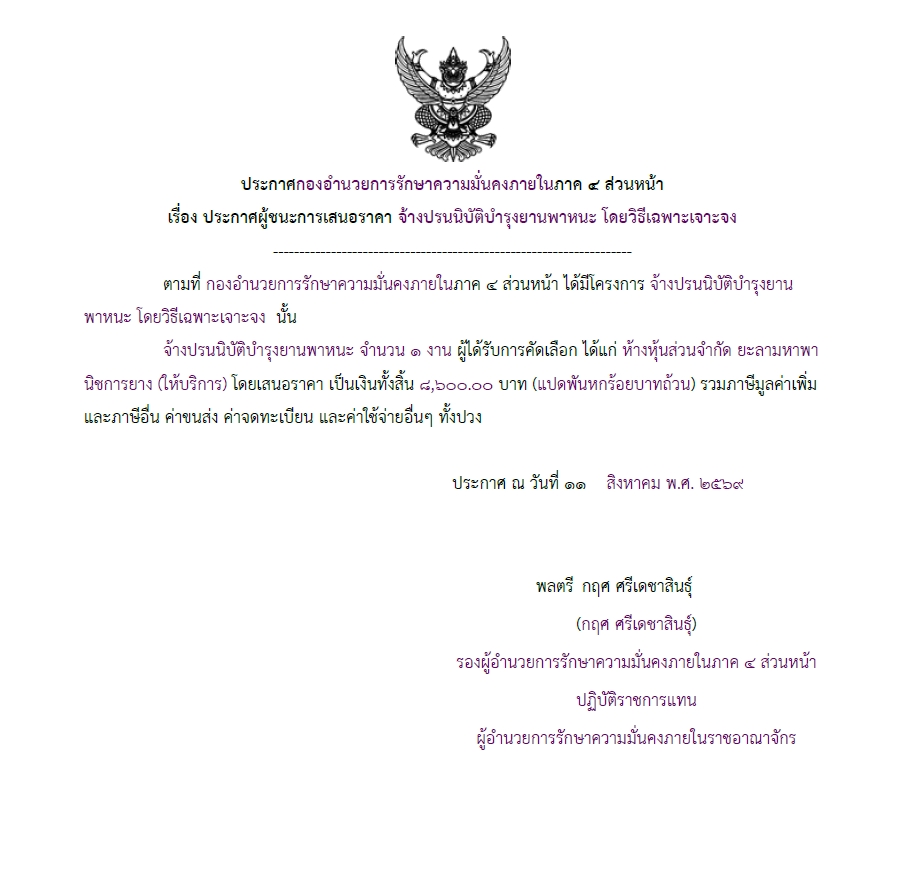 ประกาศกองอำนวยการรักษาความมั่นคงภายในภาค ๔ ส่วนหน้า
เรื่อง ประกาศผู้ชนะการเสนอราคา จ้างปรนนิบัติบำรุงยานพาหนะ โดยวิธีเฉพาะเจาะจง

--------------------------------------------------------------------

ตามที่ กองอำนวยการรักษาความมั่นคงภายในภาค ๔ ส่วนหน้า ได้มีโครงการ จ้างปรนนิบัติบำรุงยานพาหนะ โดยวิธีเฉพาะเจาะจง นั้น

จ้างปรนนิบัติบำรุงยานพาหนะ จำนวน ๑ งาน ผู้ได้รับการคัดเลือก ได้แก่ ห้างหุ้นส่วนจำกัด ยะลามหาพานิชการยาง (ให้บริการ) โดยเสนอราคา เป็นเงินทั้งสิ้น ๘,๖๐๐.๐๐ บาท (แปดพันหกร้อยบาทถ้วน) รวมภาษีมูลค่าเพิ่มและภาษีอื่น ค่าขนส่ง ค่าจดทะเบียน และค่าใช้จ่ายอื่นๆ ทั้งปวง

ประกาศ ณ วันที่ ๑๑ สิงหาคม พ.ศ. ๒๕๖๙

พลตรี กฤศ ศรีเดชาสินธุ์
(กฤศ ศรีเดชาสินธุ์)
รองผู้อำนวยการรักษาความมั่นคงภายในภาค ๔ ส่วนหน้า
ปฏิบัติราชการแทน
ผู้อำนวยการรักษาความมั่นคงภายในราชอาณาจักร